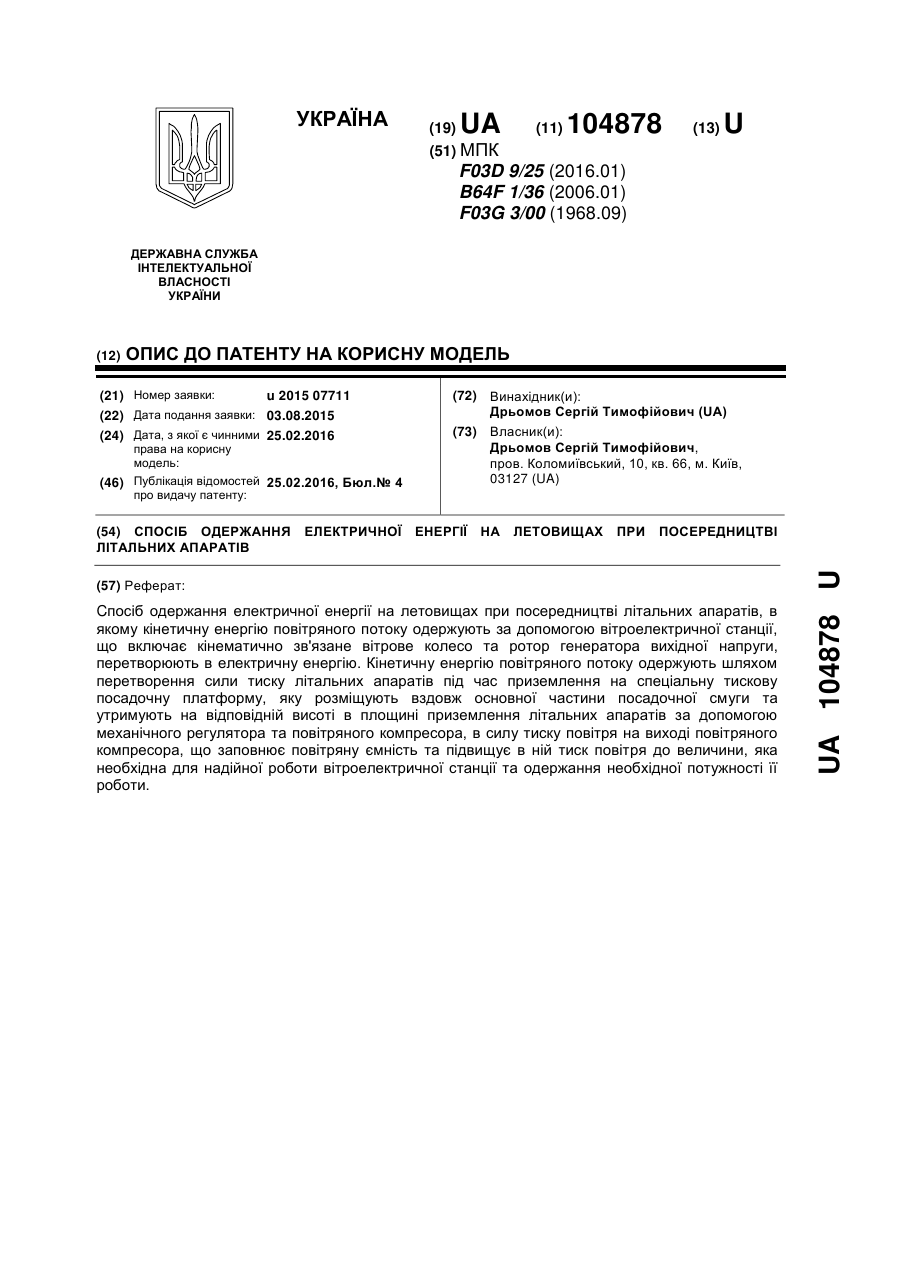 УКРАЇНА

(19) UA (11) 104878 (13) U

(51) МПК
F03D 9/25 (2016.01)
B64F 1/36 (2006.01)
F03G 3/00 (1968.09)

ДЕРЖАВНА СЛУЖБА ІНТЕЛЕКТУАЛЬНОЇ ВЛАСНОСТІ УКРАЇНИ

(12) ОПИС ДО ПАТЕНТУ НА КОРИСНУ МОДЕЛЬ

(21) Номер заявки: u 2015 07711
(22) Дата подання заявки: 03.08.2015
(24) Дата, з якої є чинними права на корисну модель: 25.02.2016
(46) Публікація відомостей про видачу патенту: 25.02.2016, Бюл.№ 4

(72) Винахідник(и):
Дрьомов Сергій Тимофійович (UA)
(73) Власник(и):
Дрьомов Сергій Тимофійович, пров. Коломиївський, 10, кв. 66, м. Київ, 03127 (UA)

(54) СПОСІБ ОДЕРЖАННЯ ЕЛЕКТРИЧНОЇ ЕНЕРГІЇ НА ЛЕТОВИЩАХ ПРИ ПОСЕРЕДНИЦТВІ ЛІТАЛЬНИХ АПАРАТІВ

(57) Реферат:

Спосіб одержання електричної енергії на летовищах при посередництві літальних апаратів, в якому кінетичну енергію повітряного потоку одержують за допомогою вітроелектричної станції, що включає кінематично зв'язане вітрове колесо та ротор генератора вихідної напруги, перетворюють в електричну енергію. Кінетичну енергію повітряного потоку одержують шляхом перетворення сили тиску літальних апаратів під час приземлення на спеціальну тискову посадочну платформу, яку розміщують вздовж основної частини посадочної смуги та утримують на відповідній висоті в площині приземлення літальних апаратів за допомогою механічного регулятора та повітряного компресора, в силу тиску повітря на виході повітряного компресора, що заповнює повітряну ємність та підвищує в ній тиск повітря до величини, яка необхідна для надійної роботи вітроелектричної станції та одержання необхідної потужності її роботи.

UA 104878 U